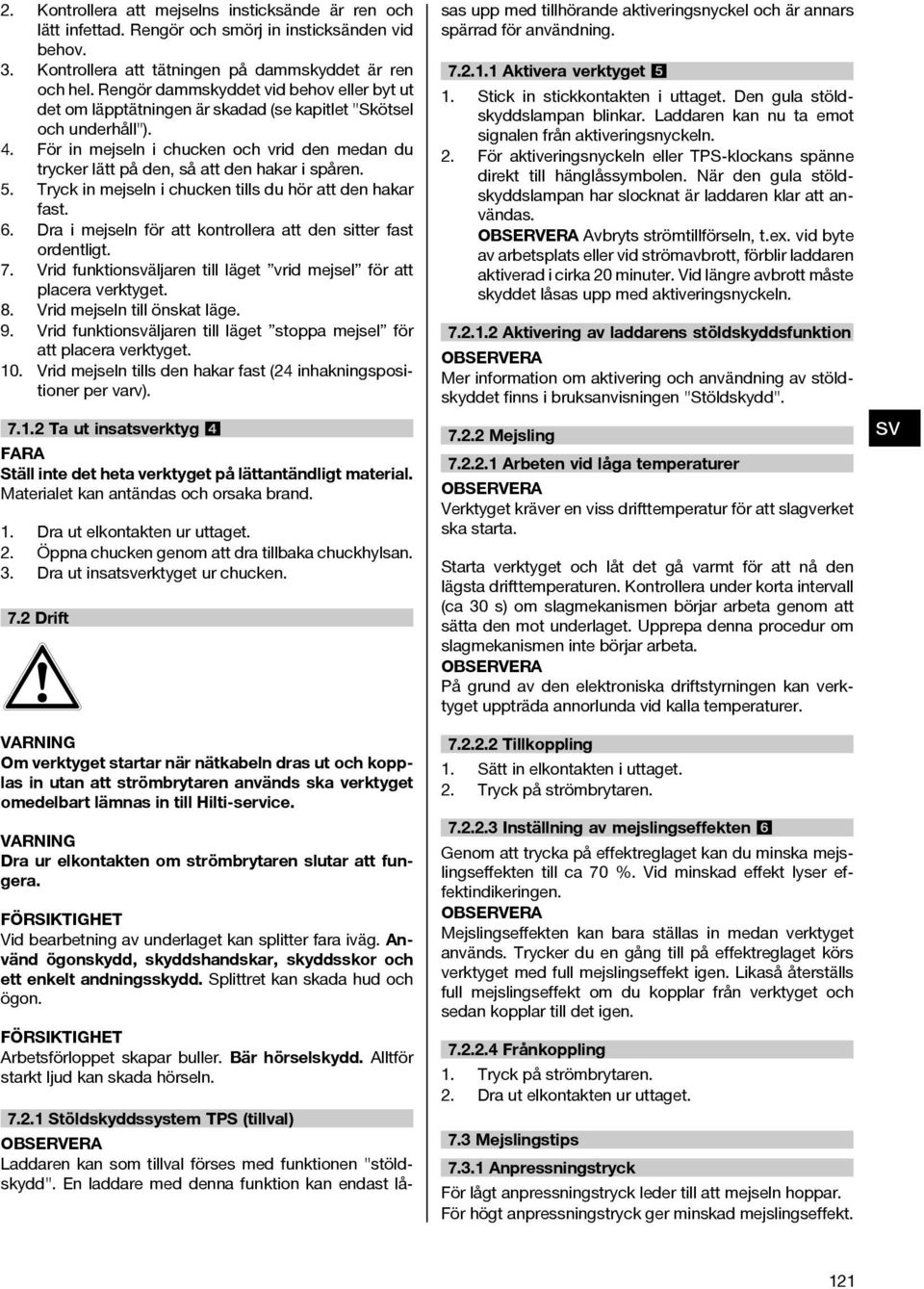 2. Kontrollera att mejselns insticksände är ren och lätt infettad. Rengör och smörj in insticksänden vid behov.
3. Kontrollera att tätningen på dammskyddet är ren och hel. Rengör dammskyddet vid behov eller byt ut det om läpptätningen är skadad (se kapitlet "Skötsel och underhåll").
4. För in mejseln i chucken och vrid den medan du trycker lätt på den, så att den hakar i spåren.
5. Tryck in mejseln i chucken tills du hör att den hakar fast.
6. Dra i mejseln för att kontrollera att den sitter fast ordentligt.
7. Vrid funktionsväljaren till läget "vrid mejsel" för att placera verktyget.
8. Vrid mejseln till önskat läge.
9. Vrid funktionsväljaren till läget "stoppa mejsel" för att placera verktyget.
10. Vrid mejseln tills den hakar fast (24 inhakningspositioner per varv).

7.1.2 Ta ut insatsverktyg 4

FARA
Ställ inte det heta verktyget på lättantändligt material. Materialet kan antändas och orsaka brand.

1. Dra ut elkontakten ur uttaget.
2. Öppna chucken genom att dra tillbaka chuckhylsan.
3. Dra ut insatsverktyget ur chucken.

7.2 Drift

VARNING
Om verktyget startar när nätkabeln dras ut och kopplas in utan att strömbrytaren används ska verktyget omedelbart lämnas in till Hilti-service.

VARNING
Dra ur elkontakten om strömbrytaren slutar att fungera.

FÖRSIKTIGHET
Vid bearbetning av underlaget kan splitter fara iväg. Använd ögonskydd, skyddshandskar, skyddsskor och ett enkelt andningsskydd. Splittret kan skada hud och ögon.

FÖRSIKTIGHET
Arbetsförloppet skapar buller. Bär hörselskydd. Alltför starkt ljud kan skada hörseln.

7.2.1 Stöldskyddssystem TPS (tillval)
OBSERVERA
Laddaren kan som tillval förses med funktionen "stöldskydd". En laddare med denna funktion kan endast låsas upp med tillhörande aktiveringsnyckel och är annars spärrad för användning.

7.2.1.1 Aktivera verktyget 5
1. Stick in stickkontakten i uttaget. Den gula stöldskyddslampan blinkar. Laddaren kan nu ta emot signalen från aktiveringsnyckeln.
2. För aktiveringsnyckeln eller TPS-klockans spänne direkt till hänglåssymbolen. När den gula stöldskyddslampan har slocknat är laddaren klar att användas.
OBSERVERA Avbryts strömtillförseln, t.ex. vid byte av arbetsplats eller vid strömavbrott, förblir laddaren aktiverad i cirka 20 minuter. Vid längre avbrott måste skyddet låsas upp med aktiveringsnyckeln.

7.2.1.2 Aktivering av laddarens stöldskyddsfunktion
OBSERVERA
Mer information om aktivering och användning av stöldskyddet finns i bruksanvisningen "Stöldskydd".

7.2.2 Mejsling

7.2.2.1 Arbeten vid låga temperaturer
OBSERVERA
Verktyget kräver en viss drifttemperatur för att slagverket ska starta.

Starta verktyget och låt det gå varmt för att nå den lägsta drifttemperaturen. Kontrollera under korta intervall (ca 30 s) om slagmekanismen börjar arbeta genom att sätta den mot underlaget. Upprepa denna procedur om slagmekanismen inte börjar arbeta.
OBSERVERA
På grund av den elektroniska driftstyrningen kan verktyget uppträda annorlunda vid kalla temperaturer.

7.2.2.2 Tillkoppling
1. Sätt in elkontakten i uttaget.
2. Tryck på strömbrytaren.

7.2.2.3 Inställning av mejslingseffekten 6
Genom att trycka på effektreglaget kan du minska mejslingseffekten till ca 70 %. Vid minskad effekt lyser effektindikeringen.
OBSERVERA
Mejslingseffekten kan bara ställas in medan verktyget används. Trycker du en gång till på effektreglaget körs verktyget med full mejslingseffekt igen. Likaså återställs full mejslingseffekt om du kopplar från verktyget och sedan kopplar till det igen.

7.2.2.4 Frånkoppling
1. Tryck på strömbrytaren.
2. Dra ut elkontakten ur uttaget.

7.3 Mejslingstips

7.3.1 Anpressningstryck
För lågt anpressningstryck leder till att mejseln hoppar. För högt anpressningstryck ger minskad mejslingseffekt.

SV

121